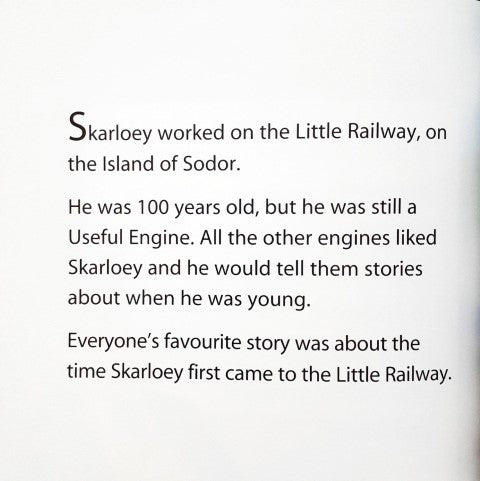 Skarloey worked on the Little Railway, on the Island of Sodor.

He was 100 years old, but he was still a Useful Engine. All the other engines liked Skarloey and he would tell them stories about when he was young.

Everyone's favourite story was about the time Skarloey first came to the Little Railway.